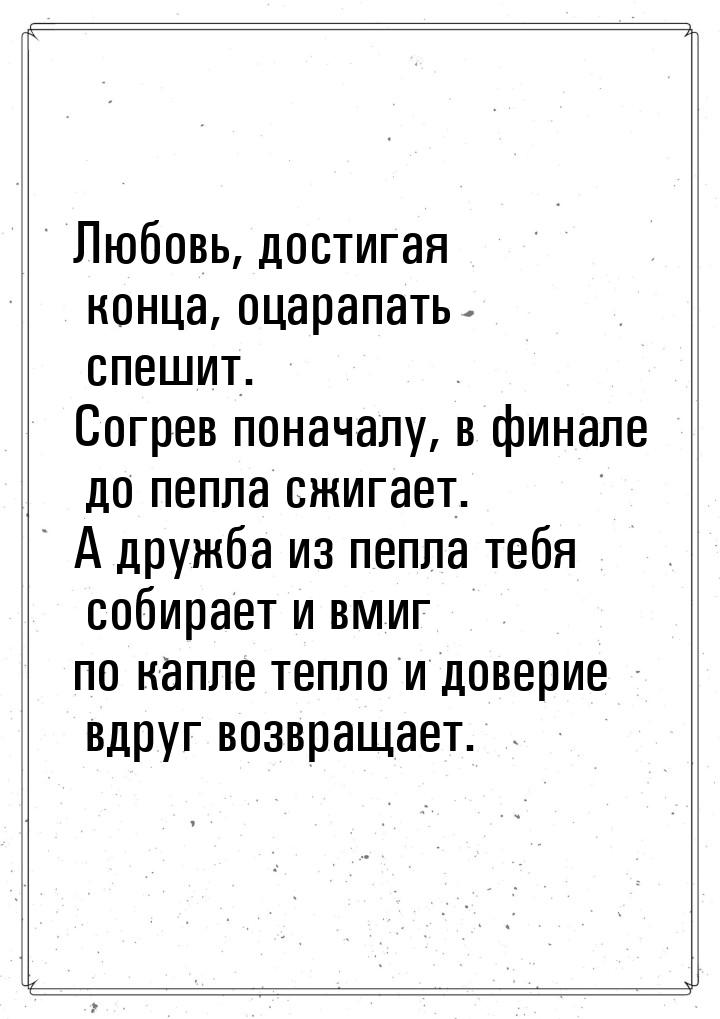 Любовь, достигая конца, оцарапать спешит.
Согрев поначалу, в финале до пепла сжигает.
А дружба из пепла тебя собирает и вмиг
по капле тепло и доверие вдруг возвращает.